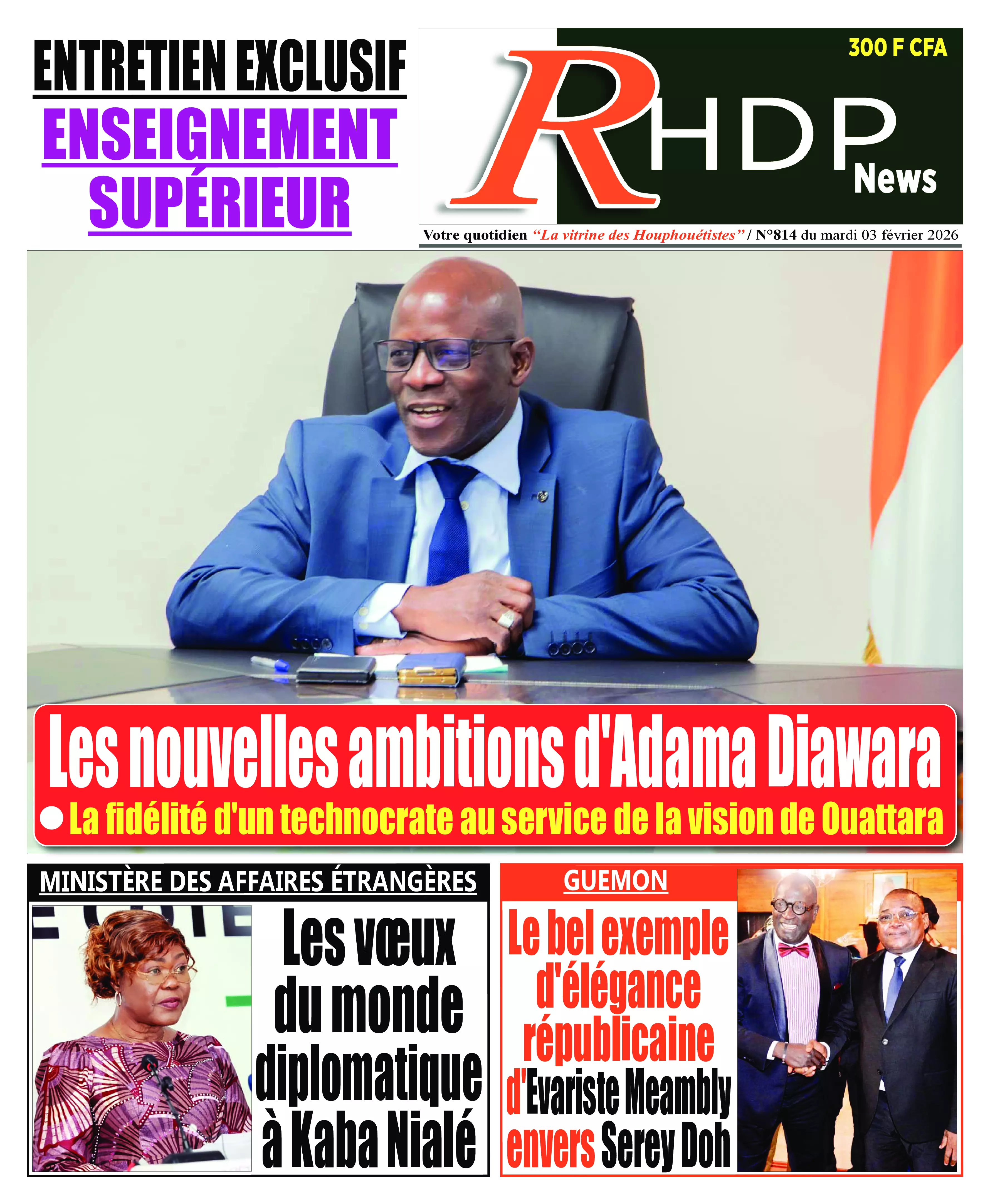 ENTRETIEN EXCLUSIF

ENSEIGNEMENT SUPÉRIEUR

300 F CFA

RHDP News

Votre quotidien "La vitrine des Houphouétistes" / N°814 du mardi 03 février 2026

Les nouvelles ambitions d'Adama Diawara

● La fidélité d'un technocrate au service de la vision de Ouattara

MINISTÈRE DES AFFAIRES ÉTRANGÈRES

Les vœux du monde diplomatique à Kaba Nialé

GUEMON

Le bel exemple d'élégance républicaine d'Evariste Meambly envers Serey Doh